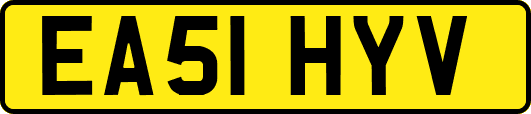 EA51 HYV